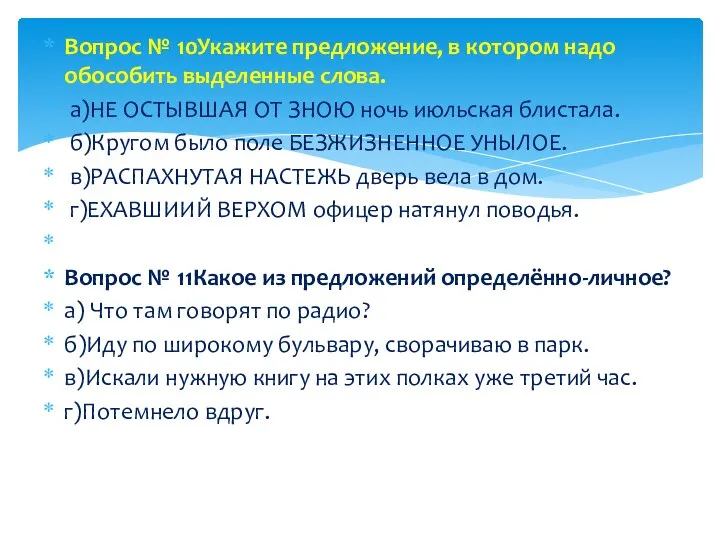 Вопрос № 10Укажите предложение, в котором надо обособить выделенные слова.

а)НЕ ОСТЫВШАЯ ОТ ЗНОЮ ночь июльская блистала.

б)Кругом было поле БЕЗЖИЗНЕННОЕ УНЫЛОЕ.

в)РАСПАХНУТАЯ НАСТЕЖЬ дверь вела в дом.

г)ЕХАВШИИЙ ВЕРХОМ офицер натянул поводья.

Вопрос № 11Какое из предложений определённо-личное?

а) Что там говорят по радио?

б)Иду по широкому бульвару, сворачиваю в парк.

в)Искали нужную книгу на этих полках уже третий час.

г)Потемнело вдруг.